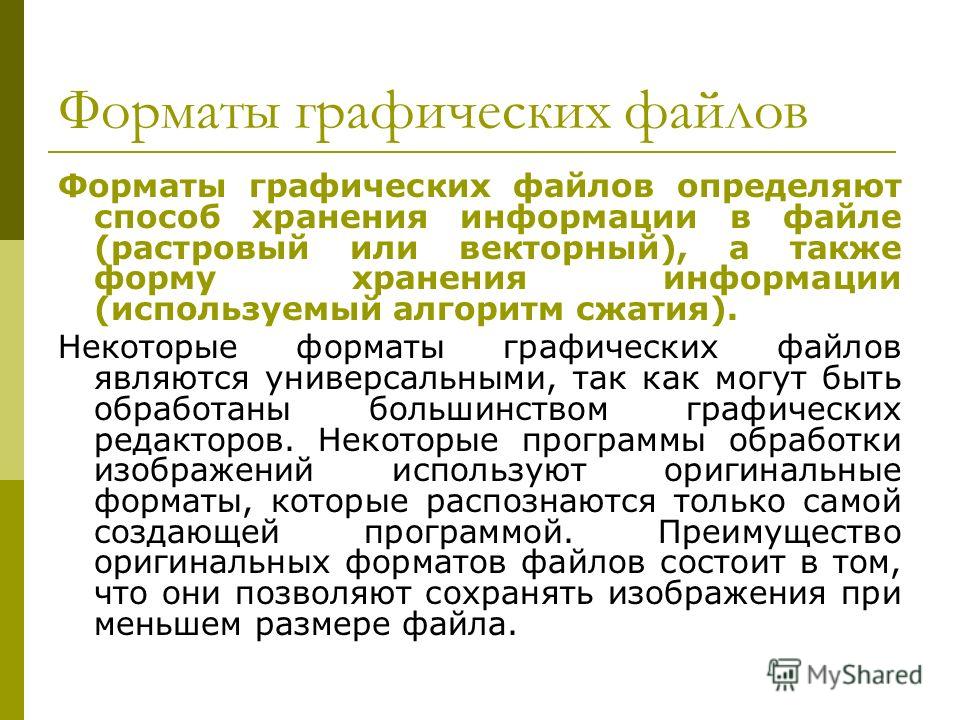 Форматы графических файлов

Форматы графических файлов определяют способ хранения информации в файле (растровый или векторный), а также форму хранения информации (используемый алгоритм сжатия).

Некоторые форматы графических файлов являются универсальными, так как могут быть обработаны большинством графических редакторов. Некоторые программы обработки изображений используют оригинальные форматы, которые распознаются только самой создающей программой. Преимущество оригинальных форматов файлов состоит в том, что они позволяют сохранять изображения при меньшем размере файла.

MyShared